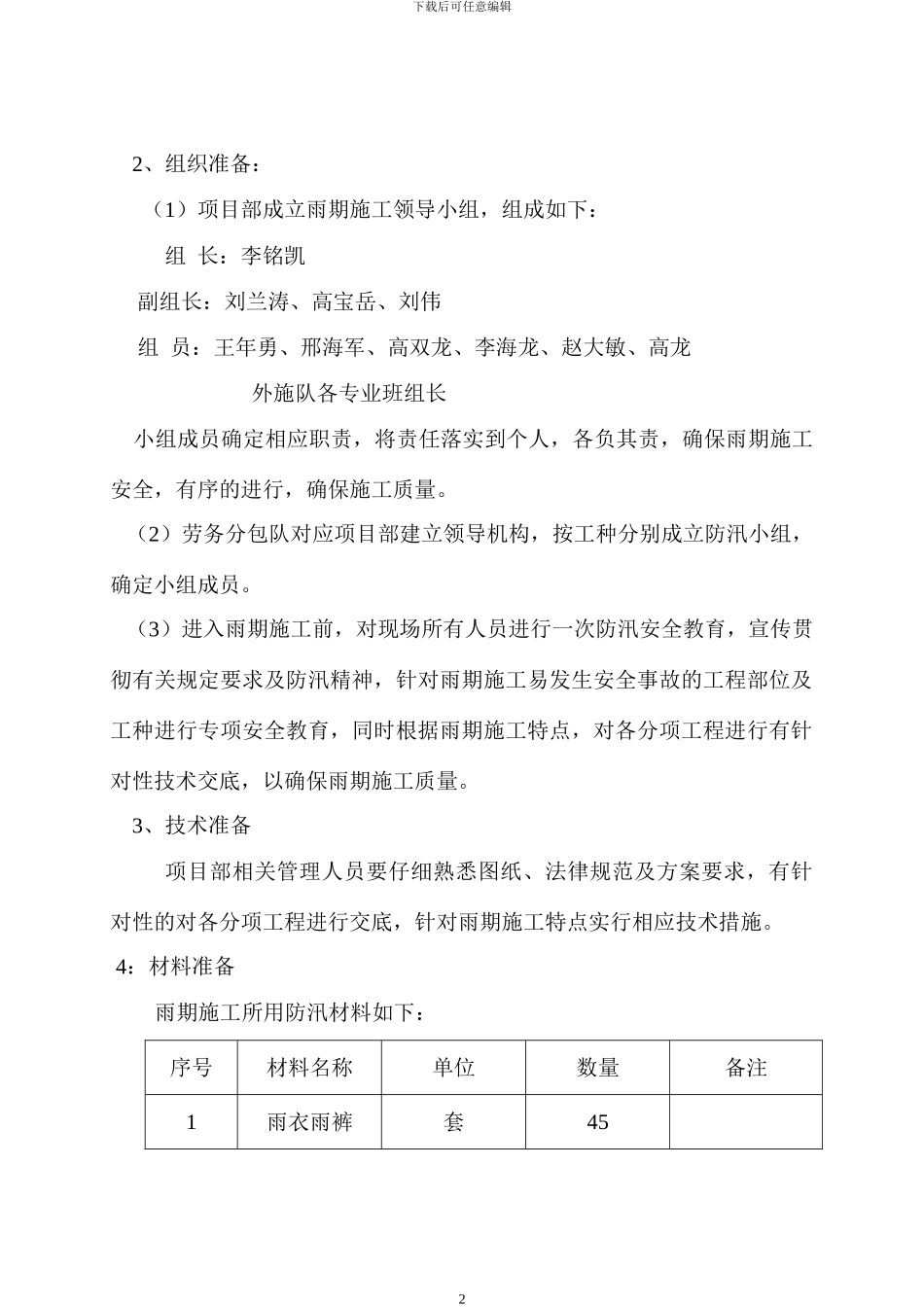 下载后可任意编辑

2、组织准备：

（1）项目部成立雨期施工领导小组，组成如下：

组 长：李铭凯

副组长：刘兰涛、高宝岳、刘伟

组 员：王年勇、邢海军、高双龙、李海龙、赵大敏、高龙

外施队各专业班组长

小组成员确定相应职责，将责任落实到个人，各负其责，确保雨期施工安全，有序的进行，确保施工质量。

（2）劳务分包队对应项目部建立领导机构，按工种分别成立防汛小组，确定小组成员。

（3）进入雨期施工前，对现场所有人员进行一次防汛安全教育，宣传贯彻有关规定要求及防汛精神，针对雨期施工易发生安全事故的工程部位及工种进行专项安全教育，同时根据雨期施工特点，对各分项工程进行有针对性技术交底，以确保雨期施工质量。

3、技术准备

项目部相关管理人员要仔细熟悉图纸、法律规范及方案要求，有针对性的对各分项工程进行交底，针对雨期施工特点实行相应技术措施。

4：材料准备

雨期施工所用防汛材料如下：

| 序号 | 材料名称 | 单位 | 数量 | 备注 |
|---|---|---|---|---|
| 1 | 雨衣雨裤 | 套 | 45 | |

2